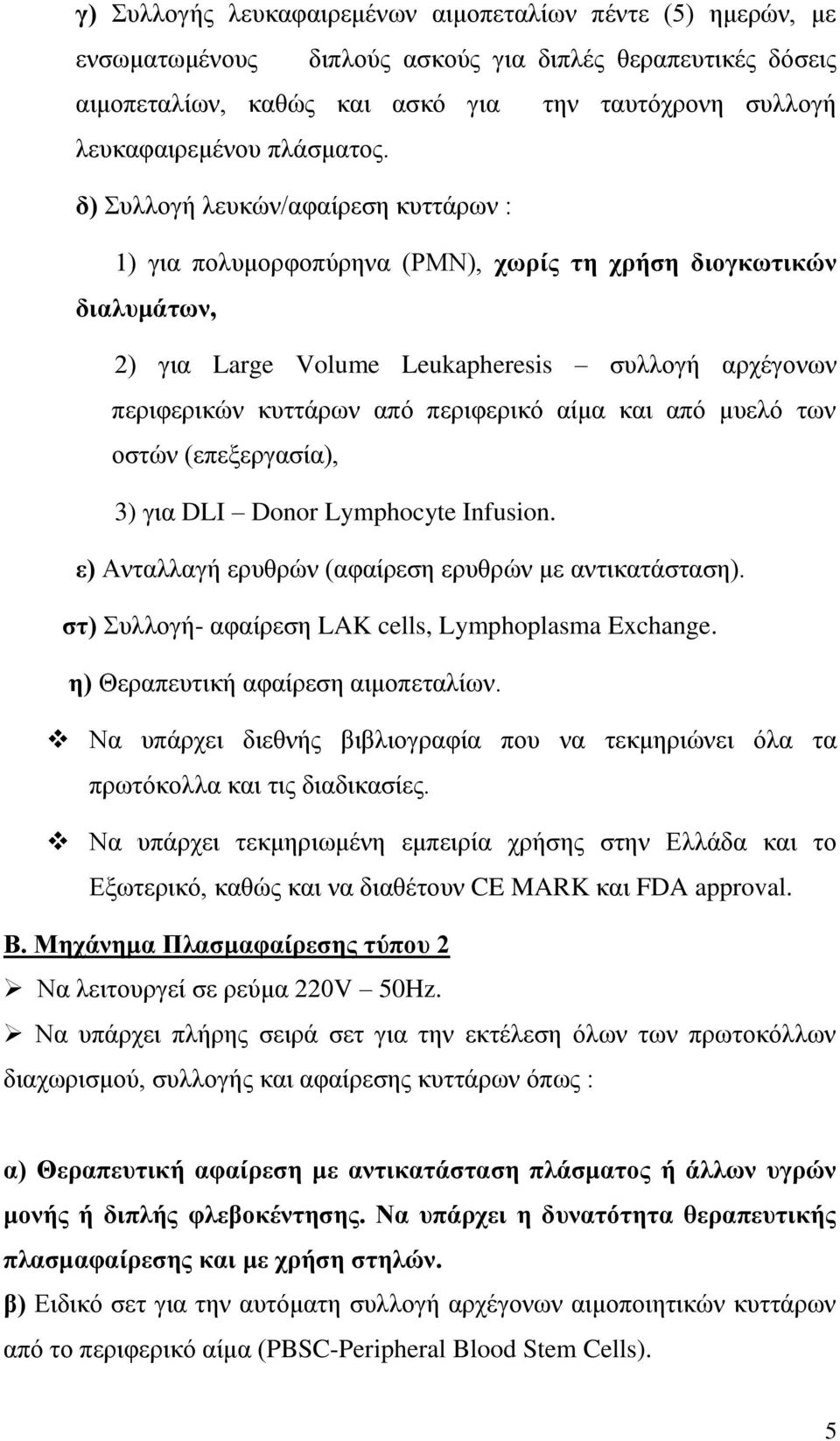 γ) Συλλογής λευκαφαιρεμένων αιμοπεταλίων πέντε (5) ημερών, με ενσωματωμένους διπλούς ασκούς για διπλές θεραπευτικές δόσεις αιμοπεταλίων, καθώς και ασκό για την ταυτόχρονη συλλογή λευκαφαιρεμένου πλάσματος.

δ) Συλλογή λευκών/αφαίρεση κυττάρων :

1) για πολυμορφοπύρηνα (PMN), χωρίς τη χρήση διογκωτικών διαλυμάτων,

2) για Large Volume Leukapheresis – συλλογή αρχέγονων περιφερικών κυττάρων από περιφερικό αίμα και από μυελό των οστών (επεξεργασία),

3) για DLI – Donor Lymphocyte Infusion.

ε) Ανταλλαγή ερυθρών (αφαίρεση ερυθρών με αντικατάσταση).

στ) Συλλογή- αφαίρεση LAK cells, Lymphoplasma Exchange.

η) Θεραπευτική αφαίρεση αιμοπεταλίων.

❖ Να υπάρχει διεθνής βιβλιογραφία που να τεκμηριώνει όλα τα πρωτόκολλα και τις διαδικασίες.

❖ Να υπάρχει τεκμηριωμένη εμπειρία χρήσης στην Ελλάδα και το Εξωτερικό, καθώς και να διαθέτουν CE MARK και FDA approval.

Β. Μηχάνημα Πλασμαφαίρεσης τύπου 2

➢ Να λειτουργεί σε ρεύμα 220V – 50Hz.

➢ Να υπάρχει πλήρης σειρά σετ για την εκτέλεση όλων των πρωτοκόλλων διαχωρισμού, συλλογής και αφαίρεσης κυττάρων όπως :

α) Θεραπευτική αφαίρεση με αντικατάσταση πλάσματος ή άλλων υγρών μονής ή διπλής φλεβοκέντησης. Να υπάρχει η δυνατότητα θεραπευτικής πλασμαφαίρεσης και με χρήση στηλών.

β) Ειδικό σετ για την αυτόματη συλλογή αρχέγονων αιμοποιητικών κυττάρων από το περιφερικό αίμα (PBSC-Peripheral Blood Stem Cells).

5